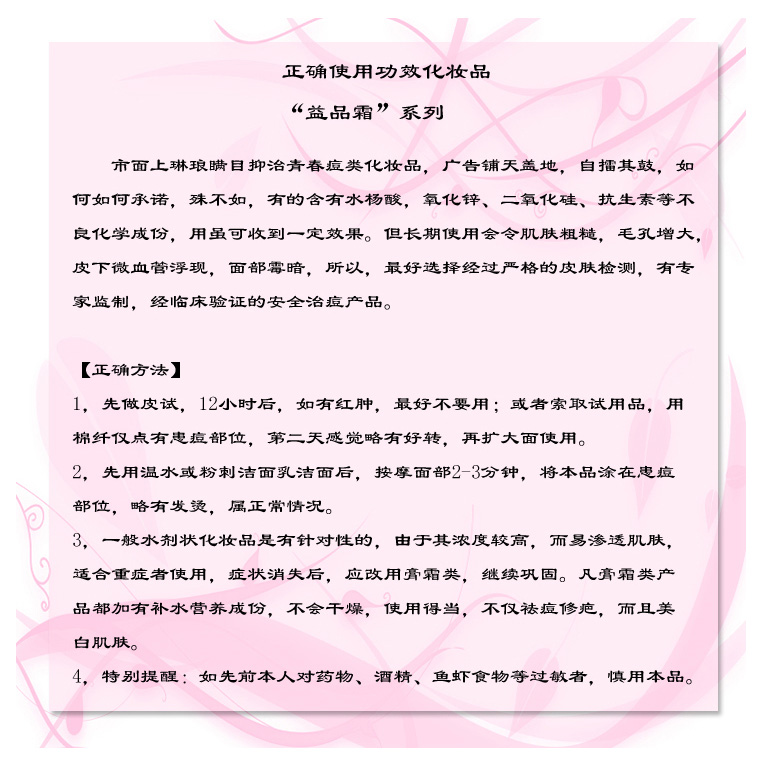 正确使用功效化妆品

“益品霜”系列

市面上琳琅瞒目抑治青春痘类化妆品，广告铺天盖地，自擂其鼓，如何如何承诺，殊不如，有的含有水杨酸，氧化锌、二氧化硅、抗生素等不良化学成份，用虽可收到一定效果。但长期使用会令肌肤粗糙，毛孔增大，皮下微血管浮现，面部霉暗，所以，最好选择经过严格的皮肤检测，有专家监制，经临床验证的安全治痘产品。

【正确方法】

1，先做皮试，12小时后，如有红肿，最好不要用；或者索取试用品，用棉纤仅点有患痘部位，第二天感觉略有好转，再扩大面使用。

2，先用温水或粉刺洁面乳洁面后，按摩面部2-3分钟，将本品涂在患痘部位，略有发烫，属正常情况。

3，一般水剂状化妆品是有针对性的，由于其浓度较高，而易渗透肌肤，适合重症者使用，症状消失后，应改用膏霜类，继续巩固。凡膏霜类产品都加有补水营养成份，不会干燥，使用得当，不仅祛痘修疤，而且美白肌肤。

4，特别提醒：如先前本人对药物、酒精、鱼虾食物等过敏者，慎用本品。